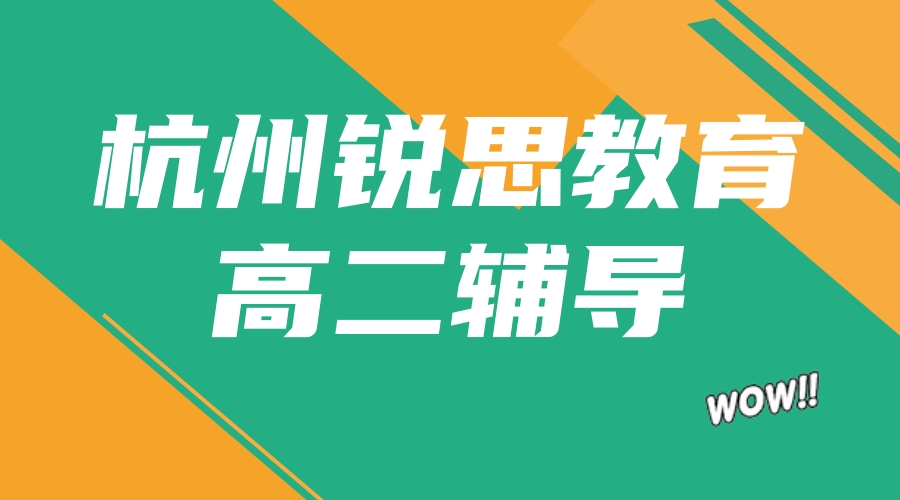 杭州锐思教育
高二辅导

WOW!!